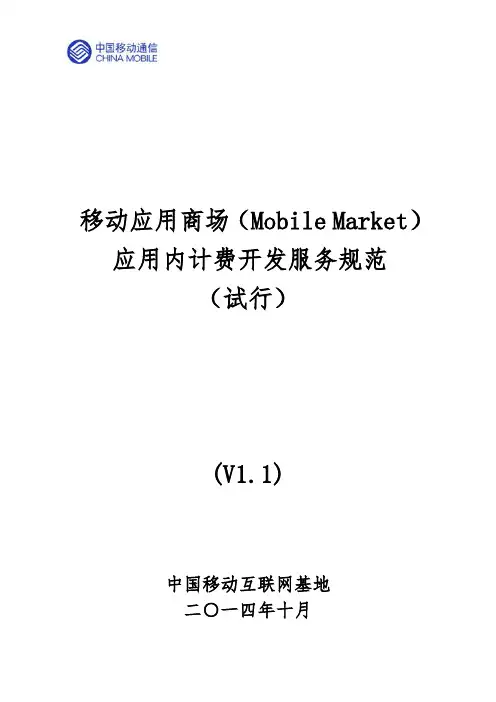 中国移动通信
CHINA MOBILE

移动应用商场（Mobile Market）
应用内计费开发服务规范
（试行）

(V1.1)

中国移动互联网基地
二〇一四年十月